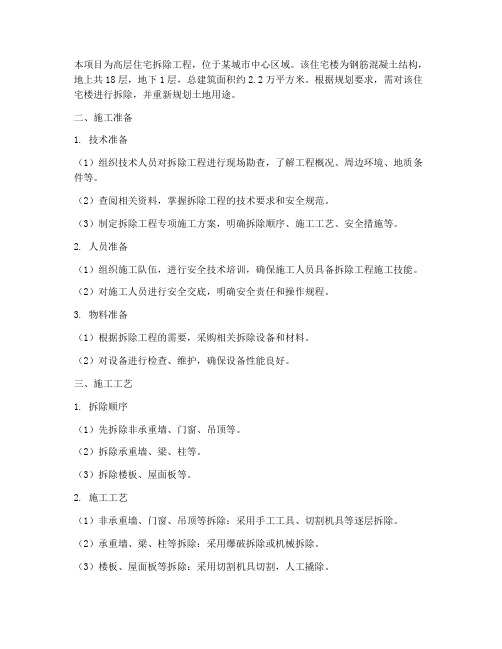 本项目为高层住宅拆除工程，位于某城市中心区域。该住宅楼为钢筋混凝土结构，地上共18层，地下1层，总建筑面积约2.2万平方米。根据规划要求，需对该住宅楼进行拆除，并重新规划土地用途。

二、施工准备

1. 技术准备

（1）组织技术人员对拆除工程进行现场勘查，了解工程概况、周边环境、地质条件等。

（2）查阅相关资料，掌握拆除工程的技术要求和安全规范。

（3）制定拆除工程专项施工方案，明确拆除顺序、施工工艺、安全措施等。

2. 人员准备

（1）组织施工队伍，进行安全技术培训，确保施工人员具备拆除工程施工技能。

（2）对施工人员进行安全交底，明确安全责任和操作规程。

3. 物料准备

（1）根据拆除工程的需要，采购相关拆除设备和材料。

（2）对设备进行检查、维护，确保设备性能良好。

三、施工工艺

1. 拆除顺序

（1）先拆除非承重墙、门窗、吊顶等。

（2）拆除承重墙、梁、柱等。

（3）拆除楼板、屋面板等。

2. 施工工艺

（1）非承重墙、门窗、吊顶等拆除：采用手工工具、切割机具等逐层拆除。

（2）承重墙、梁、柱等拆除：采用爆破拆除或机械拆除。

（3）楼板、屋面板等拆除：采用切割机具切割，人工撬除。